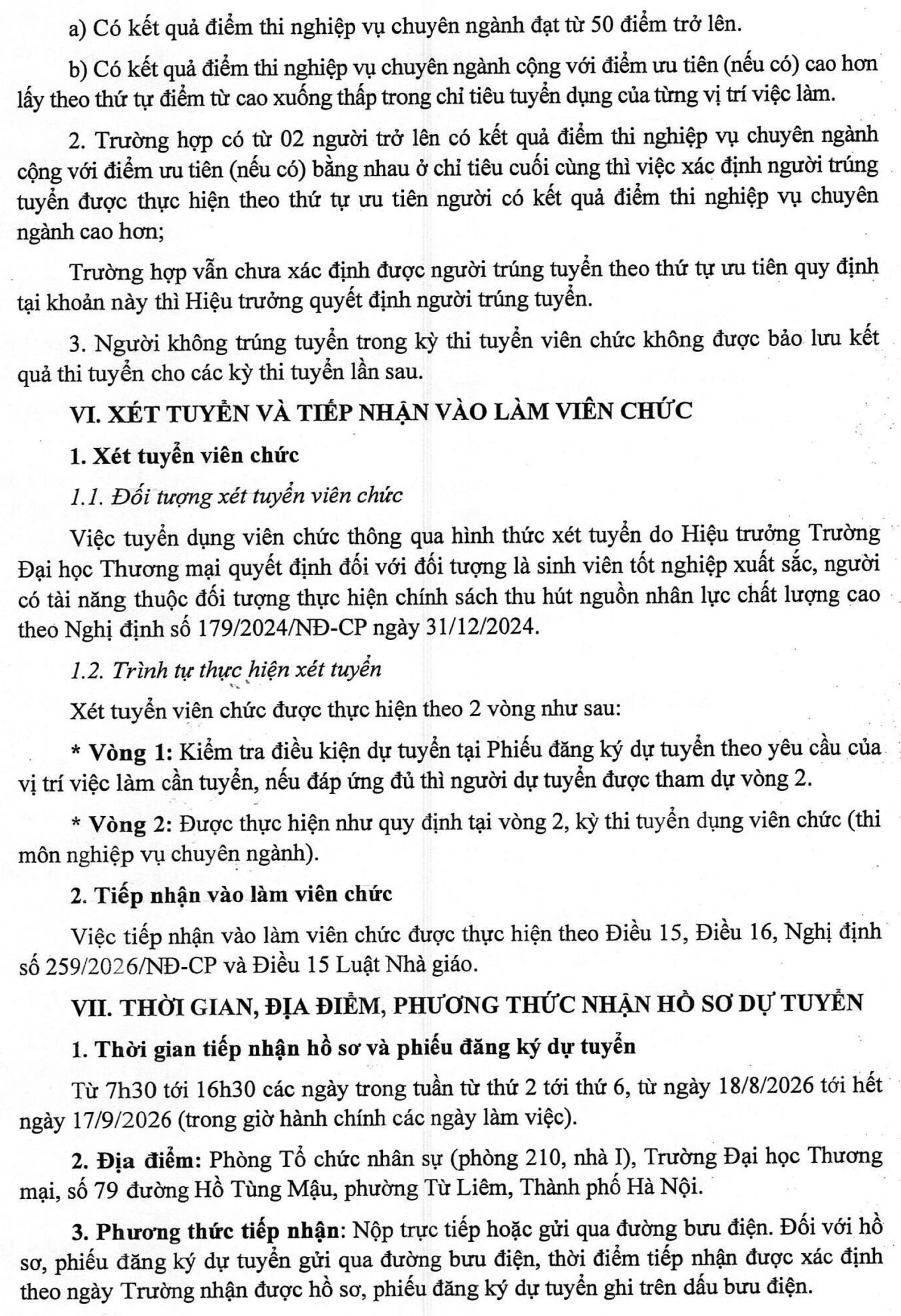 a) Có kết quả điểm thi nghiệp vụ chuyên ngành đạt từ 50 điểm trở lên.

b) Có kết quả điểm thi nghiệp vụ chuyên ngành cộng với điểm ưu tiên (nếu có) cao hơn lấy theo thứ tự điểm từ cao xuống thấp trong chỉ tiêu tuyển dụng của từng vị trí việc làm.

2. Trường hợp có từ 02 người trở lên có kết quả điểm thi nghiệp vụ chuyên ngành cộng với điểm ưu tiên (nếu có) bằng nhau ở chỉ tiêu cuối cùng thì việc xác định người trúng tuyển được thực hiện theo thứ tự ưu tiên người có kết quả điểm thi nghiệp vụ chuyên ngành cao hơn;

Trường hợp vẫn chưa xác định được người trúng tuyển theo thứ tự ưu tiên quy định tại khoản này thì Hiệu trưởng quyết định người trúng tuyển.

3. Người không trúng tuyển trong kỳ thi tuyển viên chức không được bảo lưu kết quả thi tuyển cho các kỳ thi tuyển lần sau.

VI. XÉT TUYỂN VÀ TIẾP NHẬN VÀO LÀM VIÊN CHỨC

1. Xét tuyển viên chức

1.1. Đối tượng xét tuyển viên chức

Việc tuyển dụng viên chức thông qua hình thức xét tuyển do Hiệu trưởng Trường Đại học Thương mại quyết định đối với đối tượng là sinh viên tốt nghiệp xuất sắc, người có tài năng thuộc đối tượng thực hiện chính sách thu hút nguồn nhân lực chất lượng cao theo Nghị định số 179/2024/NĐ-CP ngày 31/12/2024.

1.2. Trình tự thực hiện xét tuyển

Xét tuyển viên chức được thực hiện theo 2 vòng như sau:

* Vòng 1: Kiểm tra điều kiện dự tuyển tại Phiếu đăng ký dự tuyển theo yêu cầu của vị trí việc làm cần tuyển, nếu đáp ứng đủ thì người dự tuyển được tham dự vòng 2.

* Vòng 2: Được thực hiện như quy định tại vòng 2, kỳ thi tuyển dụng viên chức (thi môn nghiệp vụ chuyên ngành).

2. Tiếp nhận vào làm viên chức

Việc tiếp nhận vào làm viên chức được thực hiện theo Điều 15, Điều 16, Nghị định số 259/2026/NĐ-CP và Điều 15 Luật Nhà giáo.

VII. THỜI GIAN, ĐỊA ĐIỂM, PHƯƠNG THỨC NHẬN HỒ SƠ DỰ TUYỂN

1. Thời gian tiếp nhận hồ sơ và phiếu đăng ký dự tuyển

Từ 7h30 tới 16h30 các ngày trong tuần từ thứ 2 tới thứ 6, từ ngày 18/8/2026 tới hết ngày 17/9/2026 (trong giờ hành chính các ngày làm việc).

2. Địa điểm: Phòng Tổ chức nhân sự (phòng 210, nhà I), Trường Đại học Thương mại, số 79 đường Hồ Tùng Mậu, phường Từ Liêm, Thành phố Hà Nội.

3. Phương thức tiếp nhận: Nộp trực tiếp hoặc gửi qua đường bưu điện. Đối với hồ sơ, phiếu đăng ký dự tuyển gửi qua đường bưu điện, thời điểm tiếp nhận được xác định theo ngày Trường nhận được hồ sơ, phiếu đăng ký dự tuyển ghi trên dấu bưu điện.